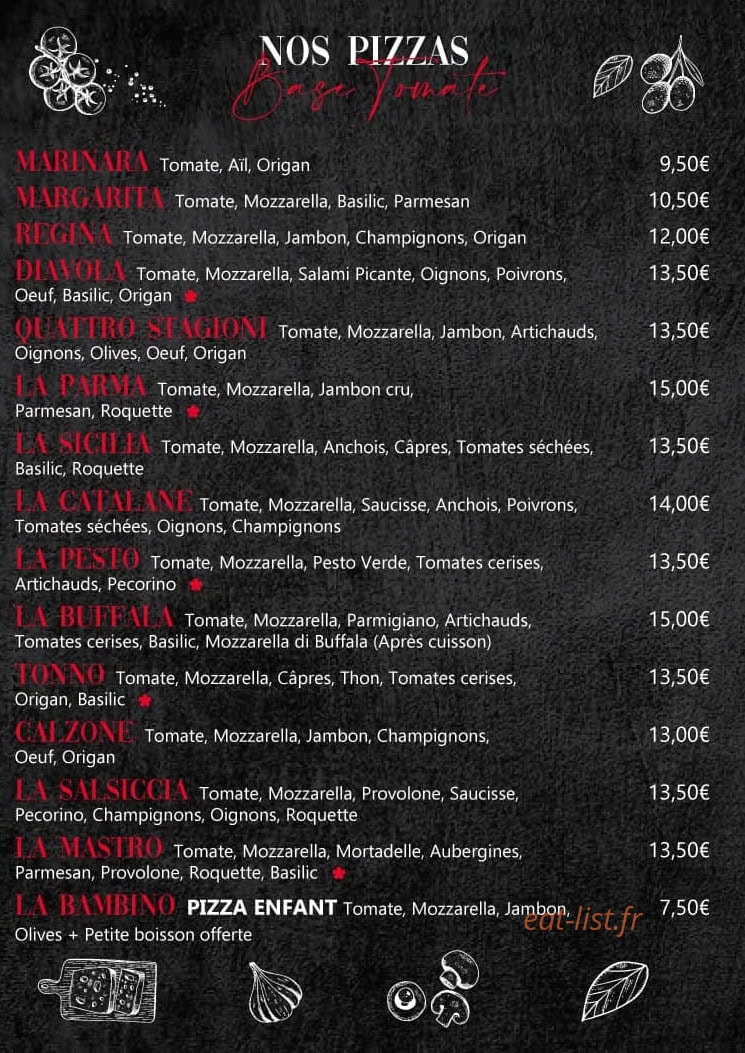 NOS PIZZAS
Base Tomate

MARINARA Tomate, Aïl, Origan 9,50€

MARGARITA Tomate, Mozzarella, Basilic, Parmesan 10,50€

REGINA Tomate, Mozzarella, Jambon, Champignons, Origan 12,00€

DIAVOLA Tomate, Mozzarella, Salami Picante, Oignons, Poivrons, Oeuf, Basilic, Origan 13,50€

QUATTRO STAGIONI Tomate, Mozzarella, Jambon, Artichauds, Oignons, Olives, Oeuf, Origan 13,50€

LA PARMA Tomate, Mozzarella, Jambon cru, Parmesan, Roquette 15,00€

LA SICILIA Tomate, Mozzarella, Anchois, Câpres, Tomates séchées, Basilic, Roquette 13,50€

LA CATALANE Tomate, Mozzarella, Saucisse, Anchois, Poivrons, Tomates séchées, Oignons, Champignons 14,00€

LA PESTO Tomate, Mozzarella, Pesto Verde, Tomates cerises, Artichauds, Pecorino 13,50€

LA BUFFALA Tomate, Mozzarella, Parmigiano, Artichauds, Tomates cerises, Basilic, Mozzarella di Buffala (Après cuisson) 15,00€

TONNO Tomate, Mozzarella, Câpres, Thon, Tomates cerises, Origan, Basilic 13,50€

CALZONE Tomate, Mozzarella, Jambon, Champignons, Oeuf, Origan 13,00€

LA SALSICCIA Tomate, Mozzarella, Provolone, Saucisse, Pecorino, Champignons, Oignons, Roquette 13,50€

LA MASTRO Tomate, Mozzarella, Mortadelle, Aubergines, Parmesan, Provolone, Roquette, Basilic 13,50€

LA BAMBINO PIZZA ENFANT Tomate, Mozzarella, Jambon, Olives + Petite boisson offerte 7,50€

eat-list.fr